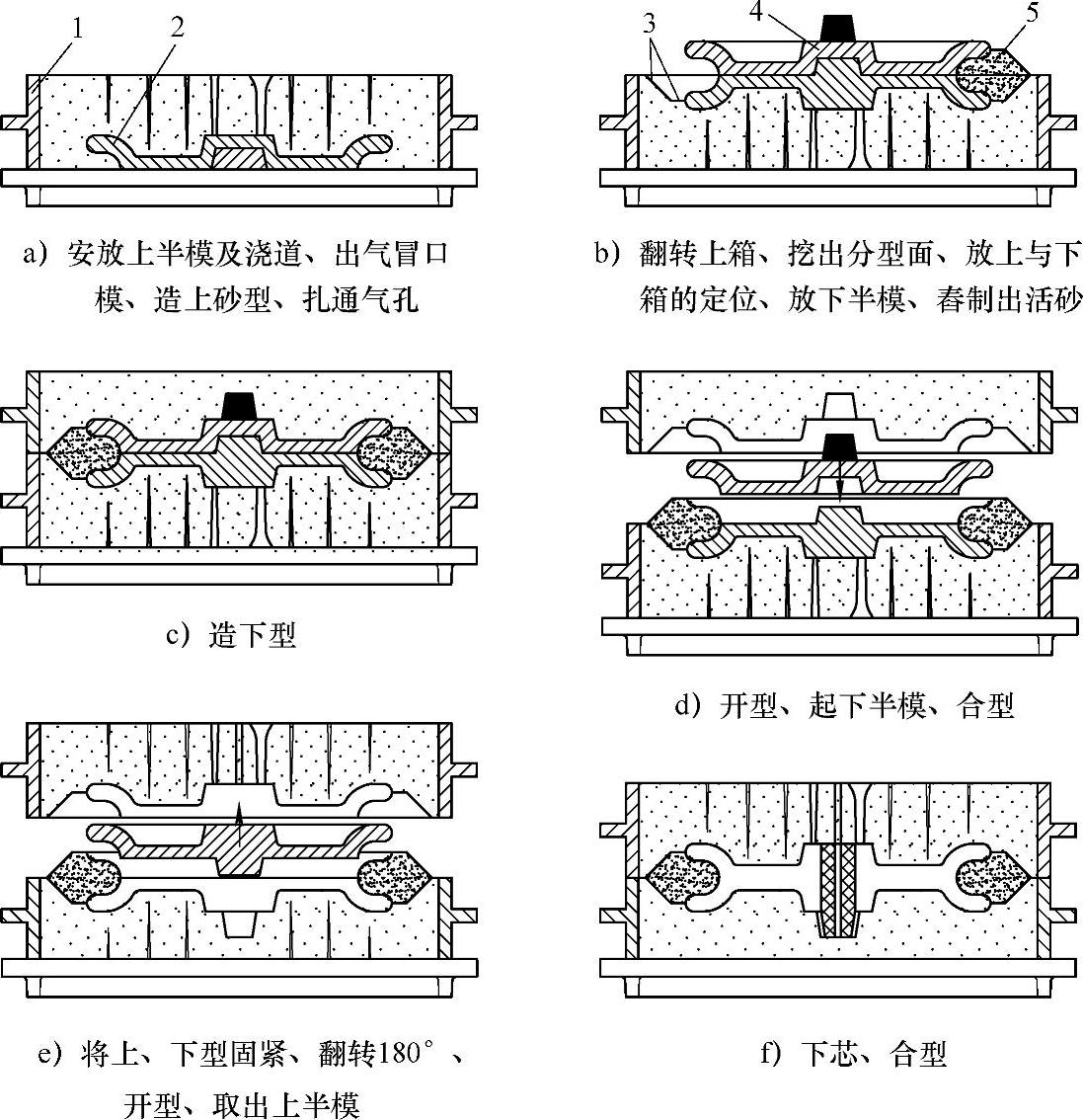 1 2

a）安放上半模及浇道、出气冒口模、造上砂型、扎通气孔

3 4 5

b）翻转上箱、挖出分型面、放上与下箱的定位、放下半模、舂制出活砂

c）造下型

d）开型、起下半模、合型

e）将上、下型固紧、翻转180°、开型、取出上半模

f）下芯、合型